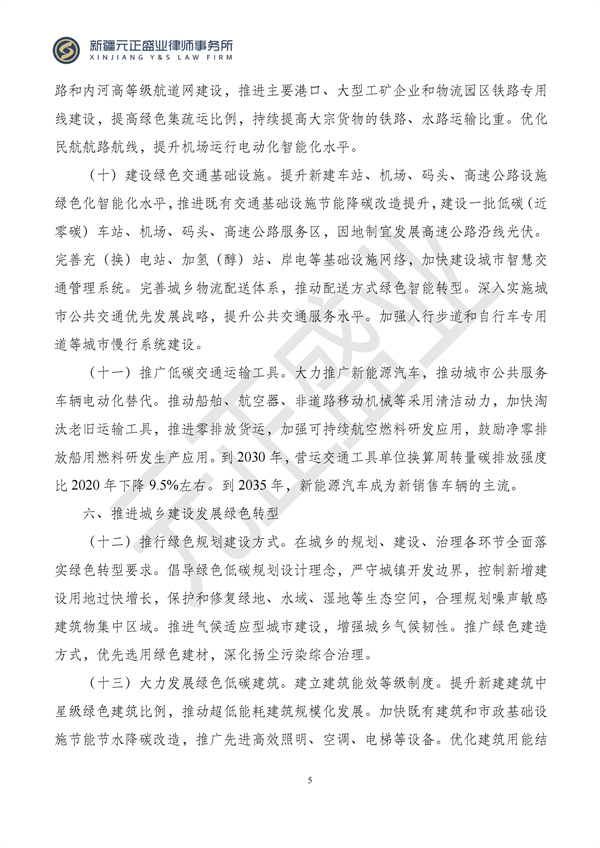 新疆元正盛业律师事务所
XINJIANG Y&S LAW FIRM

路和内河高等级航道网建设，推进主要港口、大型工矿企业和物流园区铁路专用线建设，提高绿色集疏运比例，持续提高大宗货物的铁路、水路运输比重。优化民航航路航线，提升机场运行电动化智能化水平。

（十）建设绿色交通基础设施。提升新建车站、机场、码头、高速公路设施绿色化智能化水平，推进既有交通基础设施节能降碳改造提升，建设一批低碳（近零碳）车站、机场、码头、高速公路服务区，因地制宜发展高速公路沿线光伏。完善充（换）电站、加氢（醇）站、岸电等基础设施网络，加快建设城市智慧交通管理系统。完善城乡物流配送体系，推动配送方式绿色智能转型。深入实施城市公共交通优先发展战略，提升公共交通服务水平。加强人行步道和自行车专用道等城市慢行系统建设。

（十一）推广低碳交通运输工具。大力推广新能源汽车，推动城市公共服务车辆电动化替代。推动船舶、航空器、非道路移动机械等采用清洁动力，加快淘汰老旧运输工具，推进零排放货运，加强可持续航空燃料研发应用，鼓励净零排放船用燃料研发生产应用。到2030年，营运交通工具单位换算周转量碳排放强度比2020年下降9.5%左右。到2035年，新能源汽车成为新销售车辆的主流。

六、推进城乡建设发展绿色转型

（十二）推行绿色规划建设方式。在城乡的规划、建设、治理各环节全面落实绿色转型要求。倡导绿色低碳规划设计理念，严守城镇开发边界，控制新增建设用地过快增长，保护和修复绿地、水域、湿地等生态空间，合理规划噪声敏感建筑物集中区域。推进气候适应型城市建设，增强城乡气候韧性。推广绿色建造方式，优先选用绿色建材，深化扬尘污染综合治理。

（十三）大力发展绿色低碳建筑。建立建筑能效等级制度。提升新建建筑中星级绿色建筑比例，推动超低能耗建筑规模化发展。加快既有建筑和市政基础设施节能节水降碳改造，推广先进高效照明、空调、电梯等设备。优化建筑用能结

5

元正盛业